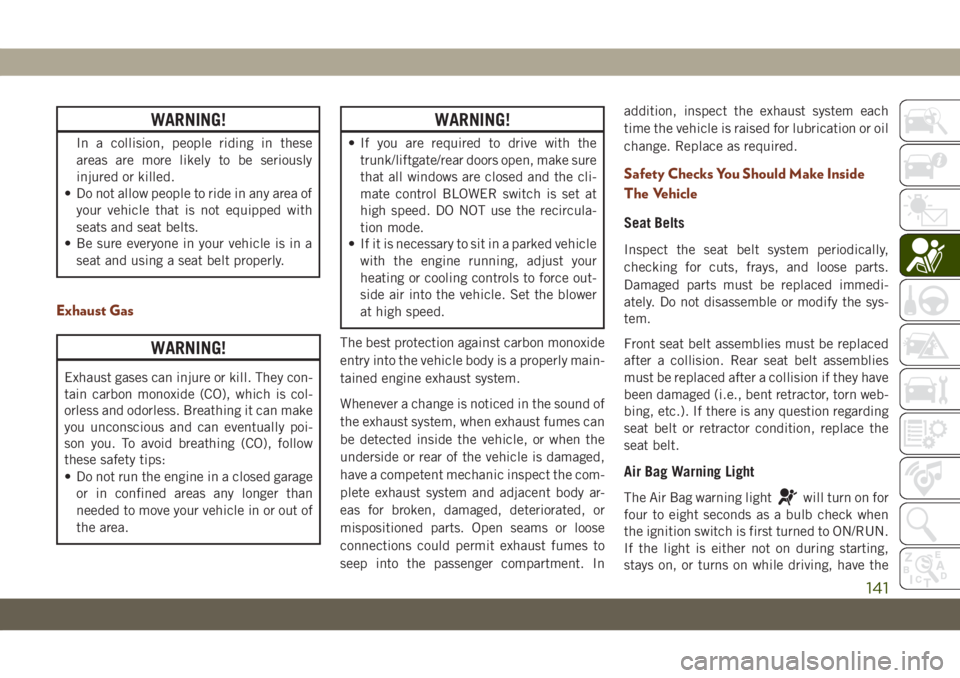 WARNING!

In a collision, people riding in these areas are more likely to be seriously injured or killed.
• Do not allow people to ride in any area of your vehicle that is not equipped with seats and seat belts.
• Be sure everyone in your vehicle is in a seat and using a seat belt properly.

Exhaust Gas

WARNING!

Exhaust gases can injure or kill. They contain carbon monoxide (CO), which is colorless and odorless. Breathing it can make you unconscious and can eventually poison you. To avoid breathing (CO), follow these safety tips:
• Do not run the engine in a closed garage or in confined areas any longer than needed to move your vehicle in or out of the area.

WARNING!

• If you are required to drive with the trunk/liftgate/rear doors open, make sure that all windows are closed and the climate control BLOWER switch is set at high speed. DO NOT use the recirculation mode.
• If it is necessary to sit in a parked vehicle with the engine running, adjust your heating or cooling controls to force outside air into the vehicle. Set the blower at high speed.

The best protection against carbon monoxide entry into the vehicle body is a properly maintained engine exhaust system.

Whenever a change is noticed in the sound of the exhaust system, when exhaust fumes can be detected inside the vehicle, or when the underside or rear of the vehicle is damaged, have a competent mechanic inspect the complete exhaust system and adjacent body areas for broken, damaged, deteriorated, or mispositioned parts. Open seams or loose connections could permit exhaust fumes to seep into the passenger compartment. In addition, inspect the exhaust system each time the vehicle is raised for lubrication or oil change. Replace as required.

Safety Checks You Should Make Inside The Vehicle

Seat Belts

Inspect the seat belt system periodically, checking for cuts, frays, and loose parts. Damaged parts must be replaced immediately. Do not disassemble or modify the system.

Front seat belt assemblies must be replaced after a collision. Rear seat belt assemblies must be replaced after a collision if they have been damaged (i.e., bent retractor, torn webbing, etc.). If there is any question regarding seat belt or retractor condition, replace the seat belt.

Air Bag Warning Light

The Air Bag warning light will turn on for four to eight seconds as a bulb check when the ignition switch is first turned to ON/RUN. If the light is either not on during starting, stays on, or turns on while driving, have the

141

carmanualsonline.info